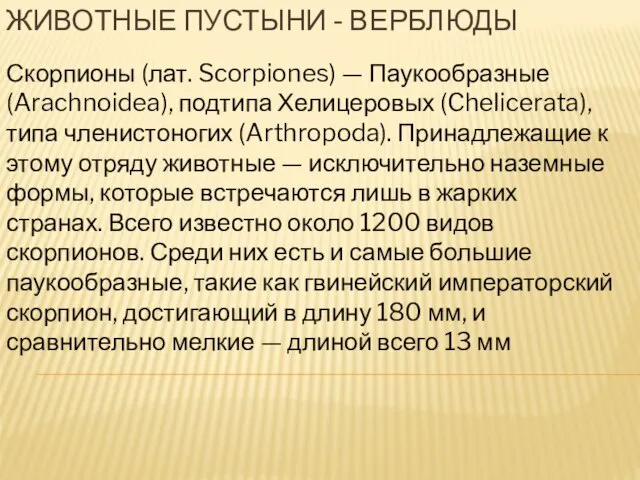 ЖИВОТНЫЕ ПУСТЫНИ - ВЕРБЛЮДЫ

Скорпионы (лат. Scorpiones) — Паукообразные (Arachnoidea), подтипа Хелицеровых (Chelicerata), типа членистоногих (Arthropoda). Принадлежащие к этому отряду животные — исключительно наземные формы, которые встречаются лишь в жарких странах. Всего известно около 1200 видов скорпионов. Среди них есть и самые большие паукообразные, такие как гвинейский императорский скорпион, достигающий в длину 180 мм, и сравнительно мелкие — длиной всего 13 мм